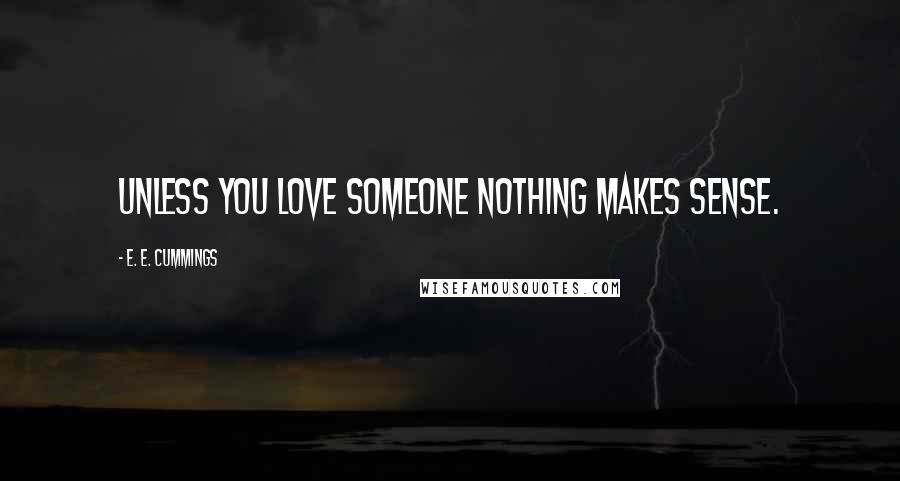 UNLESS YOU LOVE SOMEONE NOTHING MAKES SENSE.

- E. E. CUMMINGS

WISEFAMOUSQUOTES.COM